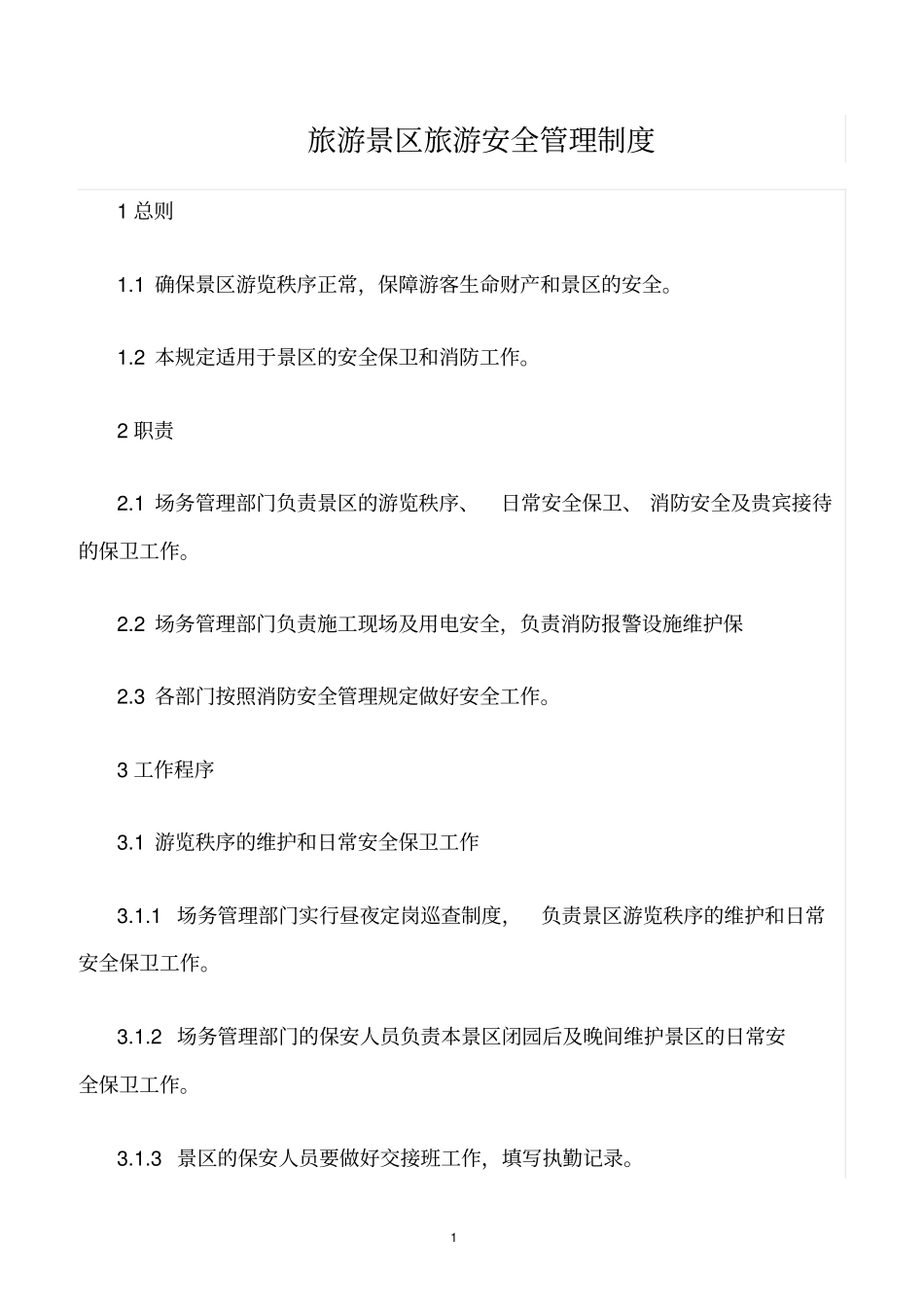 旅游景区旅游安全管理制度

1 总则

1.1 确保景区游览秩序正常，保障游客生命财产和景区的安全。

1.2 本规定适用于景区的安全保卫和消防工作。

2 职责

2.1 场务管理部门负责景区的游览秩序、 日常安全保卫、 消防安全及贵宾接待的保卫工作。

2.2 场务管理部门负责施工现场及用电安全，负责消防报警设施维护保

2.3 各部门按照消防安全管理规定做好安全工作。

3 工作程序

3.1 游览秩序的维护和日常安全保卫工作

3.1.1 场务管理部门实行昼夜定岗巡查制度， 负责景区游览秩序的维护和日常安全保卫工作。

3.1.2 场务管理部门的保安人员负责本景区闭园后及晚间维护景区的日常安全保卫工作。

3.1.3 景区的保安人员要做好交接班工作，填写执勤记录。

1